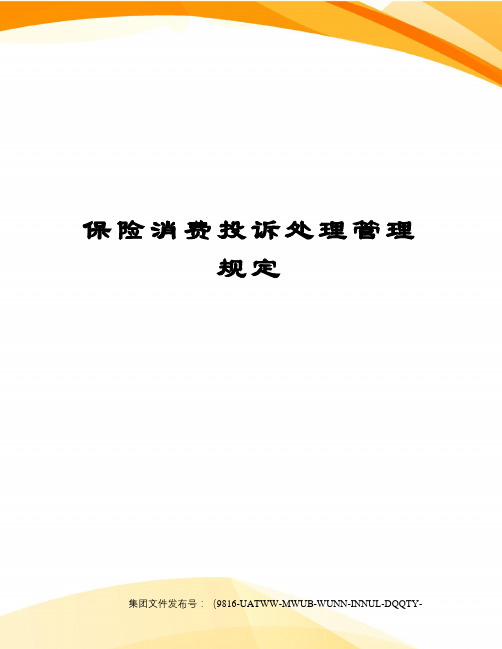 保险消费投诉处理管理规定

集团文件发布号：（9816-UATWW-MWUB-WUNN-INNUL-DQQTY-